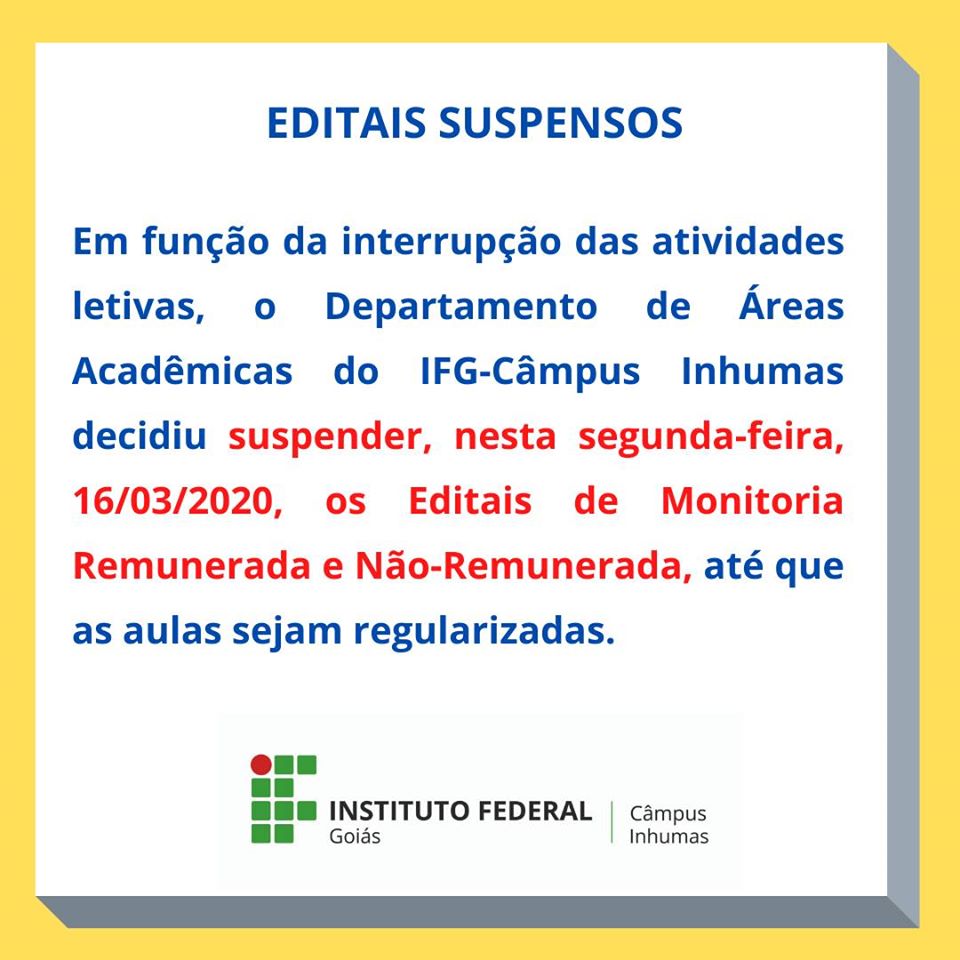 EDITAIS SUSPENSOS

Em função da interrupção das atividades letivas, o Departamento de Áreas Acadêmicas do IFG-Câmpus Inhumas decidiu suspender, nesta segunda-feira, 16/03/2020, os Editais de Monitoria Remunerada e Não-Remunerada, até que as aulas sejam regularizadas.

INSTITUTO FEDERAL
Goiás
Câmpus
Inhumas